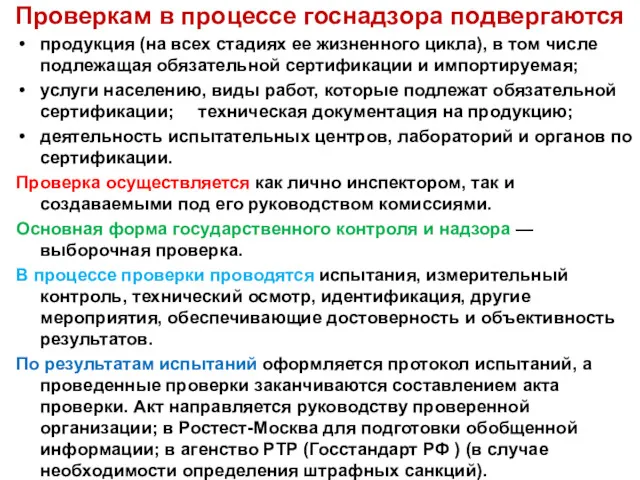 Проверкам в процессе госнадзора подвергаются

• продукция (на всех стадиях ее жизненного цикла), в том числе подлежащая обязательной сертификации и импортируемая;
• услуги населению, виды работ, которые подлежат обязательной сертификации; техническая документация на продукцию;
• деятельность испытательных центров, лабораторий и органов по сертификации.

Проверка осуществляется как лично инспектором, так и создаваемыми под его руководством комиссиями.

Основная форма государственного контроля и надзора — выборочная проверка.

В процессе проверки проводятся испытания, измерительный контроль, технический осмотр, идентификация, другие мероприятия, обеспечивающие достоверность и объективность результатов.

По результатам испытаний оформляется протокол испытаний, а проведенные проверки заканчиваются составлением акта проверки. Акт направляется руководству проверенной организации; в Ростест-Москва для подготовки обобщенной информации; в агенство РТР (Госстандарт РФ ) (в случае необходимости определения штрафных санкций).